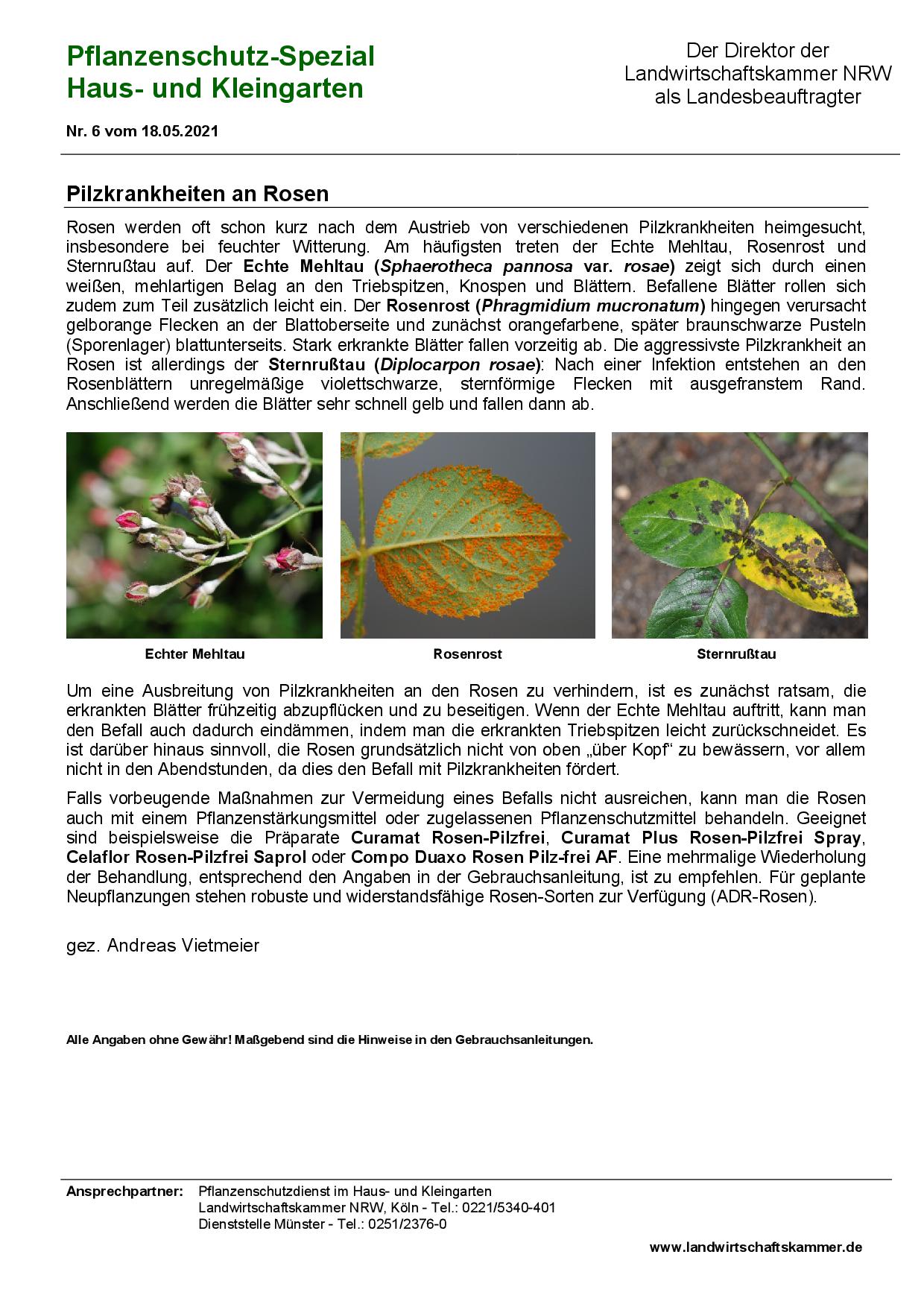 Pflanzenschutz-Spezial
Haus- und Kleingarten

Der Direktor der Landwirtschaftskammer NRW als Landesbeauftragter

Nr. 6 vom 18.05.2021

Pilzkrankheiten an Rosen

Rosen werden oft schon kurz nach dem Austrieb von verschiedenen Pilzkrankheiten heimgesucht, insbesondere bei feuchter Witterung. Am häufigsten treten der Echte Mehltau, Rosenrost und Sternrußtau auf. Der Echte Mehltau (Sphaerotheca pannosa var. rosae) zeigt sich durch einen weißen, mehlartigen Belag an den Triebspitzen, Knospen und Blättern. Befallene Blätter rollen sich zudem zum Teil zusätzlich leicht ein. Der Rosenrost (Phragmidium mucronatum) hingegen verursacht gelborange Flecken an der Blattoberseite und zunächst orangefarbene, später braunschwarze Pusteln (Sporenlager) blattunterseits. Stark erkrankte Blätter fallen vorzeitig ab. Die aggressivste Pilzkrankheit an Rosen ist allerdings der Sternrußtau (Diplocarpon rosae): Nach einer Infektion entstehen an den Rosenblättern unregelmäßige violettschwarze, sternförmige Flecken mit ausgefranstem Rand. Anschließend werden die Blätter sehr schnell gelb und fallen dann ab.

Echter Mehltau

Rosenrost

Sternrußtau

Um eine Ausbreitung von Pilzkrankheiten an den Rosen zu verhindern, ist es zunächst ratsam, die erkrankten Blätter frühzeitig abzupflücken und zu beseitigen. Wenn der Echte Mehltau auftritt, kann man den Befall auch dadurch eindämmen, indem man die erkrankten Triebspitzen leicht zurückschneidet. Es ist darüber hinaus sinnvoll, die Rosen grundsätzlich nicht von oben „über Kopf“ zu bewässern, vor allem nicht in den Abendstunden, da dies den Befall mit Pilzkrankheiten fördert.

Falls vorbeugende Maßnahmen zur Vermeidung eines Befalls nicht ausreichen, kann man die Rosen auch mit einem Pflanzenstärkungsmittel oder zugelassenen Pflanzenschutzmittel behandeln. Geeignet sind beispielsweise die Präparate Curamat Rosen-Pilzfrei, Curamat Plus Rosen-Pilzfrei Spray, Celaflor Rosen-Pilzfrei Saprol oder Compo Duaxo Rosen Pilz-frei AF. Eine mehrmalige Wiederholung der Behandlung, entsprechend den Angaben in der Gebrauchsanleitung, ist zu empfehlen. Für geplante Neupflanzungen stehen robuste und widerstandsfähige Rosen-Sorten zur Verfügung (ADR-Rosen).

gez. Andreas Vietmeier

Alle Angaben ohne Gewähr! Maßgebend sind die Hinweise in den Gebrauchsanleitungen.

Ansprechpartner: Pflanzenschutzdienst im Haus- und Kleingarten
Landwirtschaftskammer NRW, Köln - Tel.: 0221/5340-401
Dienststelle Münster - Tel.: 0251/2376-0

www.landwirtschaftskammer.de